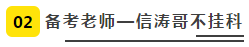 02 备考老师—信涛哥不挂科